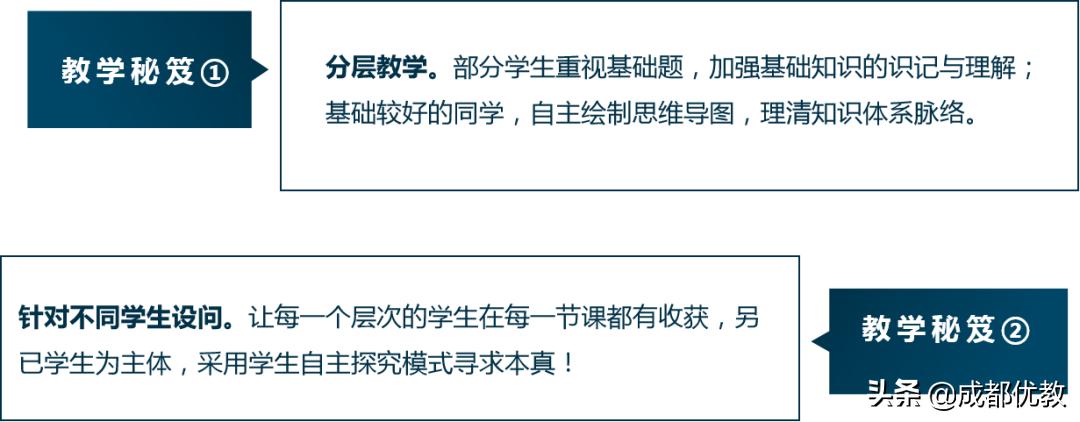 教学秘笈①

分层教学。部分学生重视基础题，加强基础知识的识记与理解；基础较好的同学，自主绘制思维导图，理清知识体系脉络。

针对不同学生设问。让每一个层次的学生在每一节课都有收获，另已学生为主体，采用学生自主探究模式寻求本真！

教学秘笈②

头条 @成都优教